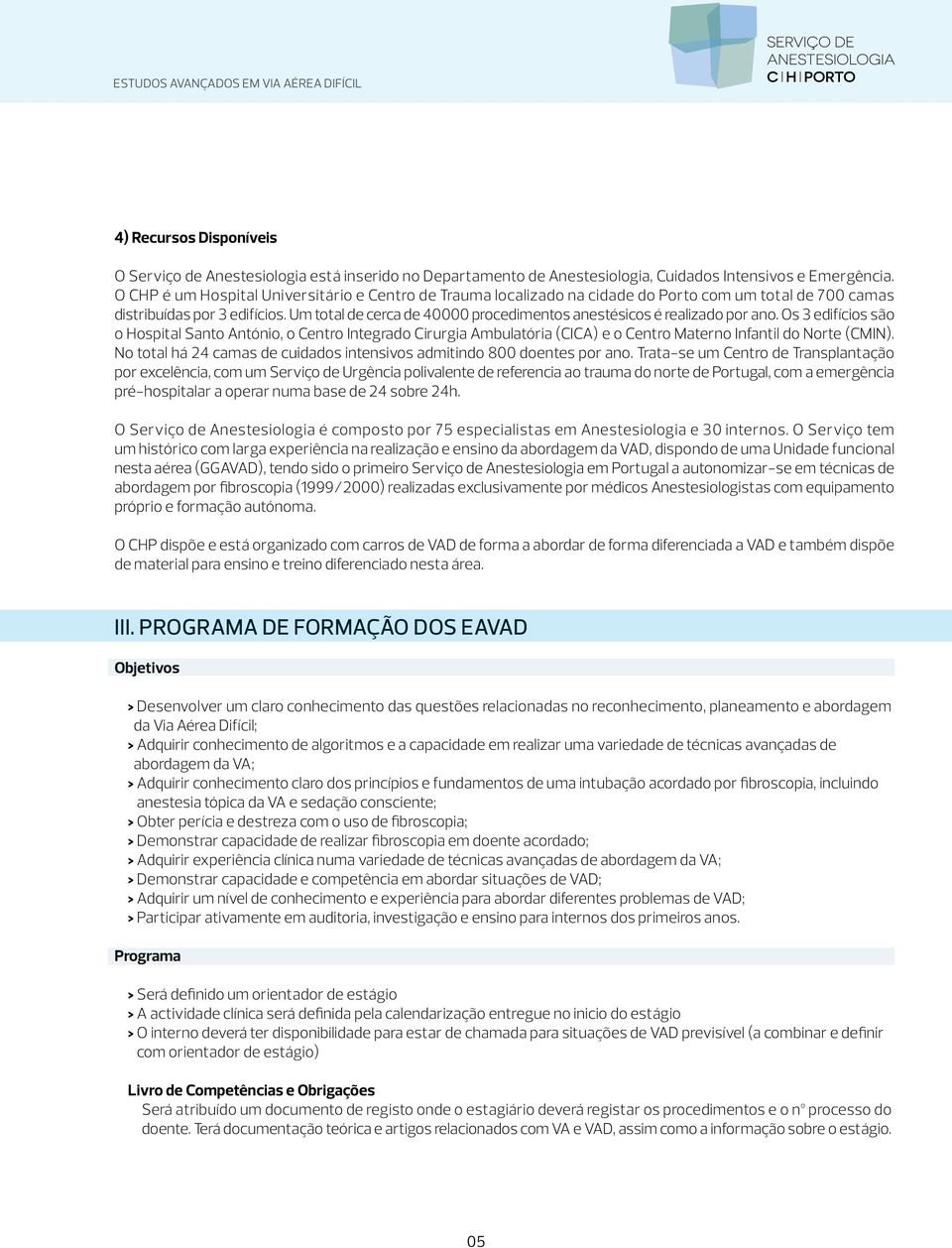 ESTUDOS AVANÇADOS EM VIA AÉREA DIFÍCIL

SERVIÇO DE ANESTESIOLOGIA C|H|PORTO

4) Recursos Disponíveis

O Serviço de Anestesiologia está inserido no Departamento de Anestesiologia, Cuidados Intensivos e Emergência. O CHP é um Hospital Universitário e Centro de Trauma localizado na cidade do Porto com um total de 700 camas distribuídas por 3 edifícios. Um total de cerca de 40000 procedimentos anestésicos é realizado por ano. Os 3 edifícios são o Hospital Santo António, o Centro Integrado Cirurgia Ambulatória (CICA) e o Centro Materno Infantil do Norte (CMIN). No total há 24 camas de cuidados intensivos admitindo 800 doentes por ano. Trata-se um Centro de Transplantação por excelência, com um Serviço de Urgência polivalente de referencia ao trauma do norte de Portugal, com a emergência pré-hospitalar a operar numa base de 24 sobre 24h.

O Serviço de Anestesiologia é composto por 75 especialistas em Anestesiologia e 30 internos. O Serviço tem um histórico com larga experiência na realização e ensino da abordagem da VAD, dispondo de uma Unidade funcional nesta aérea (GGAVAD), tendo sido o primeiro Serviço de Anestesiologia em Portugal a autonomizar-se em técnicas de abordagem por fibroscopia (1999/2000) realizadas exclusivamente por médicos Anestesiologistas com equipamento próprio e formação autónoma.

O CHP dispõe e está organizado com carros de VAD de forma a abordar de forma diferenciada a VAD e também dispõe de material para ensino e treino diferenciado nesta área.

III. PROGRAMA DE FORMAÇÃO DOS EAVAD

Objetivos

> Desenvolver um claro conhecimento das questões relacionadas no reconhecimento, planeamento e abordagem da Via Aérea Difícil;
> Adquirir conhecimento de algoritmos e a capacidade em realizar uma variedade de técnicas avançadas de abordagem da VA;
> Adquirir conhecimento claro dos princípios e fundamentos de uma intubação acordado por fibroscopia, incluindo anestesia tópica da VA e sedação consciente;
> Obter perícia e destreza com o uso de fibroscopia;
> Demonstrar capacidade de realizar fibroscopia em doente acordado;
> Adquirir experiência clínica numa variedade de técnicas avançadas de abordagem da VA;
> Demonstrar capacidade e competência em abordar situações de VAD;
> Adquirir um nível de conhecimento e experiência para abordar diferentes problemas de VAD;
> Participar ativamente em auditoria, investigação e ensino para internos dos primeiros anos.

Programa

> Será definido um orientador de estágio
> A actividade clínica será definida pela calendarização entregue no inicio do estágio
> O interno deverá ter disponibilidade para estar de chamada para situações de VAD previsível (a combinar e definir com orientador de estágio)

Livro de Competências e Obrigações
Será atribuído um documento de registo onde o estagiário deverá registar os procedimentos e o nº processo do doente. Terá documentação teórica e artigos relacionados com VA e VAD, assim como a informação sobre o estágio.

05